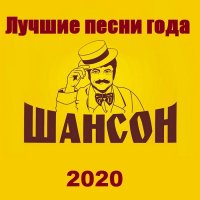 Лучшие песни года

ШАНСОН

2020